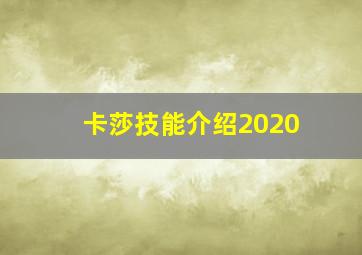 卡莎技能介绍2020